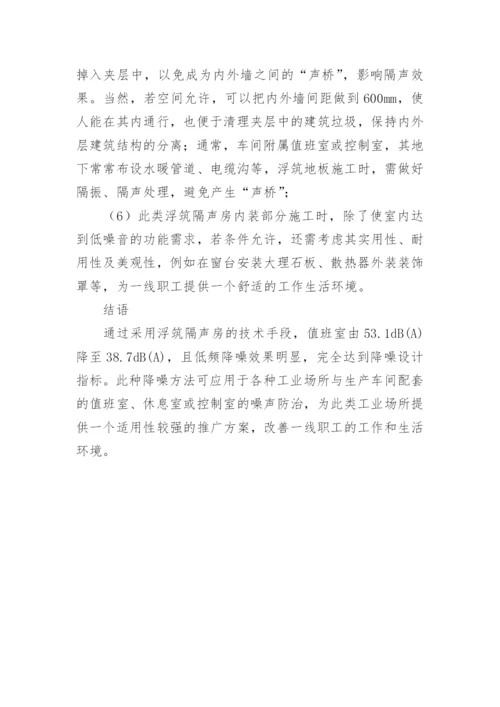 掉入夹层中，以免成为内外墙之间的“声桥”，影响隔声效果。当然，若空间允许，可以把内外墙间距做到600mm，使人能在其内通行，也便于清理夹层中的建筑垃圾，保持内外层建筑结构的分离；通常，车间附属值班室或控制室，其地下常常布设水暖管道、电缆沟等，浮筑地板施工时，需做好隔振、隔声处理，避免产生“声桥”；

（6）此类浮筑隔声房内装部分施工时，除了使室内达到低噪音的功能需求，若条件允许，还需考虑其实用性、耐用性及美观性，例如在窗台安装大理石板、散热器外装装饰罩等，为一线职工提供一个舒适的工作生活环境。

结语

通过采用浮筑隔声房的技术手段，值班室由53.1dB(A)降至38.7dB(A)，且低频降噪效果明显，完全达到降噪设计指标。此种降噪方法可应用于各种工业场所与生产车间配套的值班室、休息室或控制室的噪声防治，为此类工业场所提供一个适用性较强的推广方案，改善一线职工的工作和生活环境。